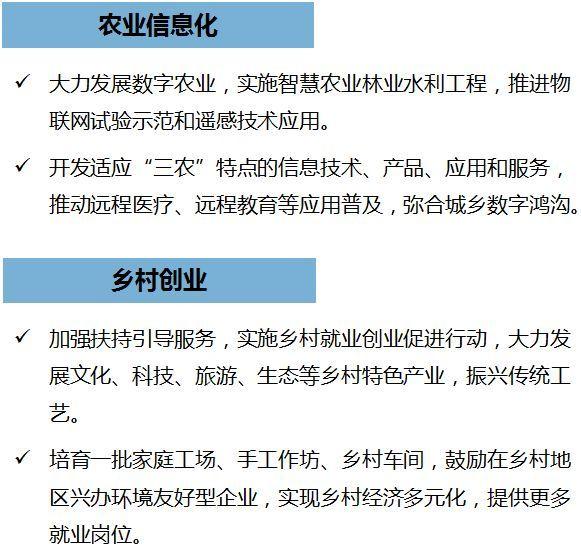 农业信息化

✓ 大力发展数字农业，实施智慧农业林业水利工程，推进物联网试验示范和遥感技术应用。

✓ 开发适应“三农”特点的信息技术、产品、应用和服务，推动远程医疗、远程教育等应用普及，弥合城乡数字鸿沟。

乡村创业

✓ 加强扶持引导服务，实施乡村就业创业促进行动，大力发展文化、科技、旅游、生态等乡村特色产业，振兴传统工艺。

✓ 培育一批家庭工场、手工作坊、乡村车间，鼓励在乡村地区兴办环境友好型企业，实现乡村经济多元化，提供更多就业岗位。